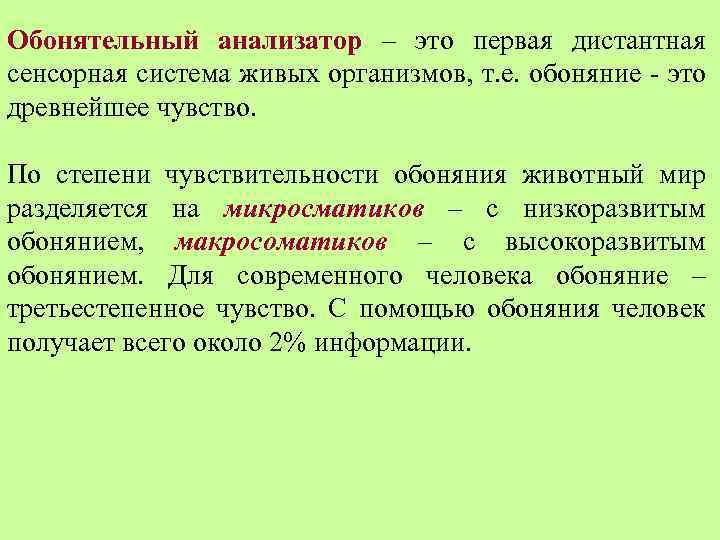 Обонятельный анализатор – это первая дистантная сенсорная система живых организмов, т.е. обоняние - это древнейшее чувство.

По степени чувствительности обоняния животный мир разделяется на микросматиков – с низкоразвитым обонянием, макросоматиков – с высокоразвитым обонянием. Для современного человека обоняние – третьестепенное чувство. С помощью обоняния человек получает всего около 2% информации.